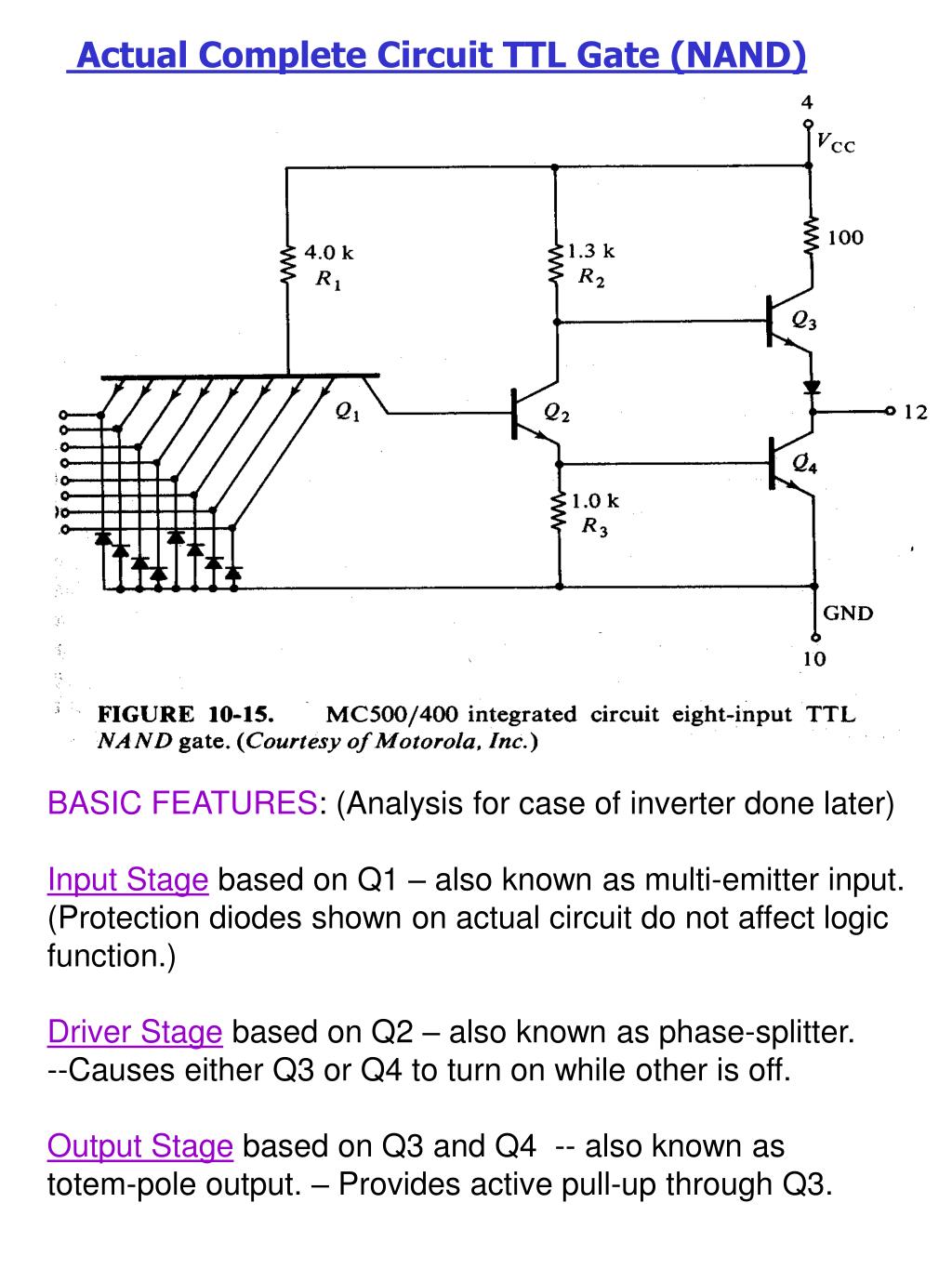 Actual Complete Circuit TTL Gate (NAND)

4
$V_{CC}$
4.0 k
$R_1$
1.3 k
$R_2$
100
$Q_3$
$Q_1$
$Q_2$
12
$Q_4$
1.0 k
$R_3$
GND
10

FIGURE 10-15. MC500/400 integrated circuit eight-input TTL NAND gate. (Courtesy of Motorola, Inc.)

BASIC FEATURES: (Analysis for case of inverter done later)

Input Stage based on Q1 – also known as multi-emitter input. (Protection diodes shown on actual circuit do not affect logic function.)

Driver Stage based on Q2 – also known as phase-splitter. --Causes either Q3 or Q4 to turn on while other is off.

Output Stage based on Q3 and Q4 -- also known as totem-pole output. – Provides active pull-up through Q3.